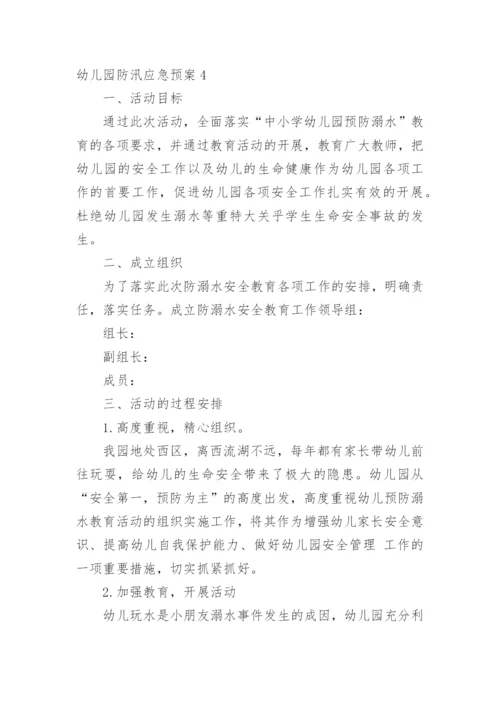 幼儿园防汛应急预案 4

一、活动目标

通过此次活动，全面落实“中小学幼儿园预防溺水”教育的各项要求，并通过教育活动的开展，教育广大教师，把幼儿园的安全工作以及幼儿的生命健康作为幼儿园各项工作的首要工作，促进幼儿园各项安全工作扎实有效的开展。杜绝幼儿园发生溺水等重特大关乎学生生命安全事故的发生。

二、成立组织

为了落实此次防溺水安全教育各项工作的安排，明确责任，落实任务。成立防溺水安全教育工作领导组：

组长：

副组长：

成员：

三、活动的过程安排

1. 高度重视，精心组织。

我园地处西区，离西流湖不远，每年都有家长带幼儿前往玩耍，给幼儿的生命安全带来了极大的隐患。幼儿园从“安全第一，预防为主”的高度出发，高度重视幼儿预防溺水教育活动的组织实施工作，将其作为增强幼儿家长安全意识、提高幼儿自我保护能力、做好幼儿园安全管理 工作的一项重要措施，切实抓紧抓好。

2. 加强教育，开展活动

幼儿玩水是小朋友溺水事件发生的成因，幼儿园充分利